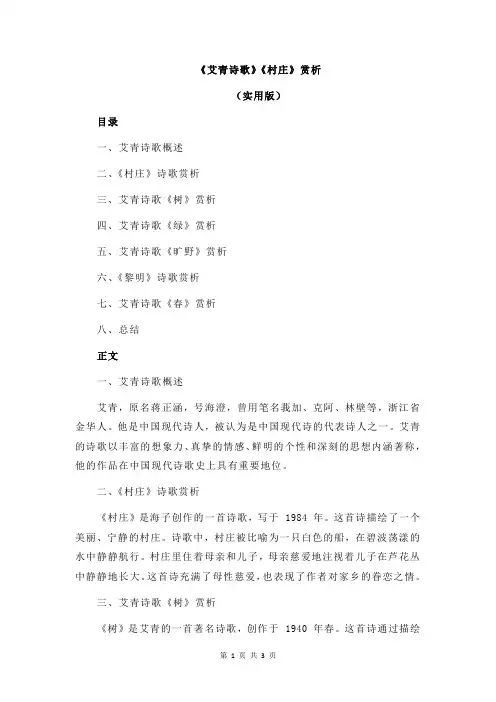 《艾青诗歌》《村庄》赏析

（实用版）

目录

一、艾青诗歌概述

二、《村庄》诗歌赏析

三、艾青诗歌《树》赏析

四、艾青诗歌《绿》赏析

五、艾青诗歌《旷野》赏析

六、《黎明》诗歌赏析

七、艾青诗歌《春》赏析

八、总结

正文

一、艾青诗歌概述

艾青，原名蒋正涵，号海澄，曾用笔名莪加、克阿、林壁等，浙江省金华人。他是中国现代诗人，被认为是中国现代诗的代表诗人之一。艾青的诗歌以丰富的想象力、真挚的情感、鲜明的个性和深刻的思想内涵著称，他的作品在中国现代诗歌史上具有重要地位。

二、《村庄》诗歌赏析

《村庄》是海子创作的一首诗歌，写于 1984 年。这首诗描绘了一个美丽、宁静的村庄。诗歌中，村庄被比喻为一只白色的船，在碧波荡漾的水中静静航行。村庄里住着母亲和儿子，母亲慈爱地注视着儿子在芦花丛中静静地长大。这首诗充满了母性慈爱，也表现了作者对家乡的眷恋之情。

三、艾青诗歌《树》赏析

《树》是艾青的一首著名诗歌，创作于 1940 年春。这首诗通过描绘

第 1 页 共 3 页